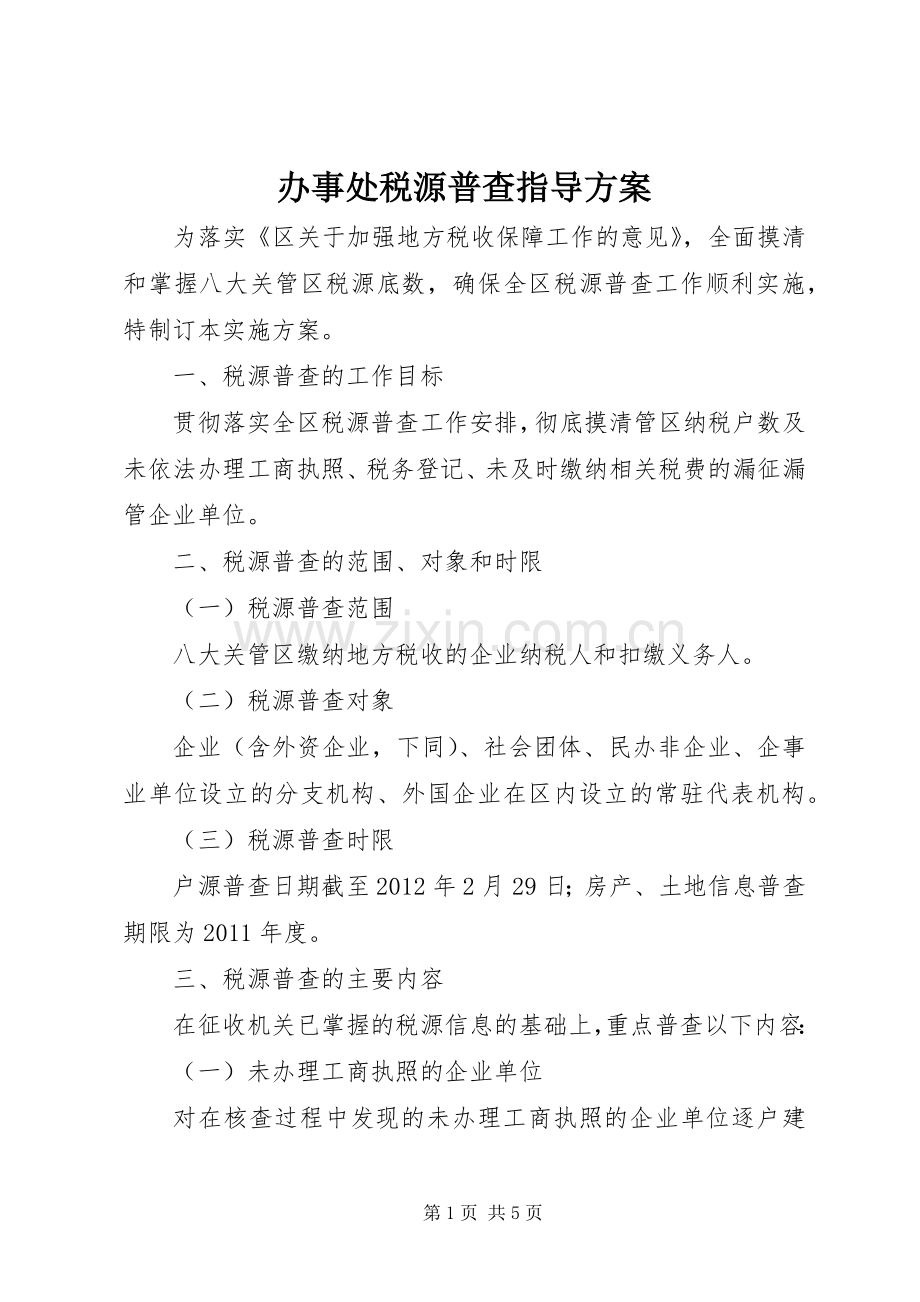 办事处税源普查指导方案

为落实《区关于加强地方税收保障工作的意见》，全面摸清和掌握八大关管区税源底数，确保全区税源普查工作顺利实施，特制订本实施方案。

一、税源普查的工作目标

贯彻落实全区税源普查工作安排，彻底摸清管区纳税户数及未依法办理工商执照、税务登记、未及时缴纳相关税费的漏征漏管企业单位。

二、税源普查的范围、对象和时限

（一）税源普查范围

八大关管区缴纳地方税收的企业纳税人和扣缴义务人。

（二）税源普查对象

企业（含外资企业，下同）、社会团体、民办非企业、企事业单位设立的分支机构、外国企业在区内设立的常驻代表机构。

（三）税源普查时限

户源普查日期截至2012年2月29日；房产、土地信息普查期限为2011年度。

三、税源普查的主要内容

在征收机关已掌握的税源信息的基础上，重点普查以下内容：

（一）未办理工商执照的企业单位

对在核查过程中发现的未办理工商执照的企业单位逐户建

第1页 共5页

www.zixin.com.cn